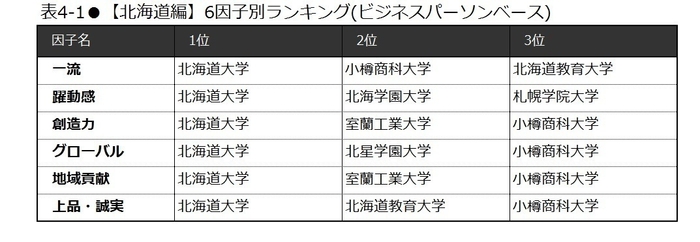 表4-1●【北海道編】6因子別ランキング(ビジネスパーソンベース)

| 因子名 | 1位 | 2位 | 3位 |
|---|---|---|---|
| 一流 | 北海道大学 | 小樽商科大学 | 北海道教育大学 |
| 躍動感 | 北海道大学 | 北海学園大学 | 札幌学院大学 |
| 創造力 | 北海道大学 | 室蘭工業大学 | 小樽商科大学 |
| グローバル | 北海道大学 | 北星学園大学 | 小樽商科大学 |
| 地域貢献 | 北海道大学 | 室蘭工業大学 | 小樽商科大学 |
| 上品・誠実 | 北海道大学 | 北海道教育大学 | 小樽商科大学 |